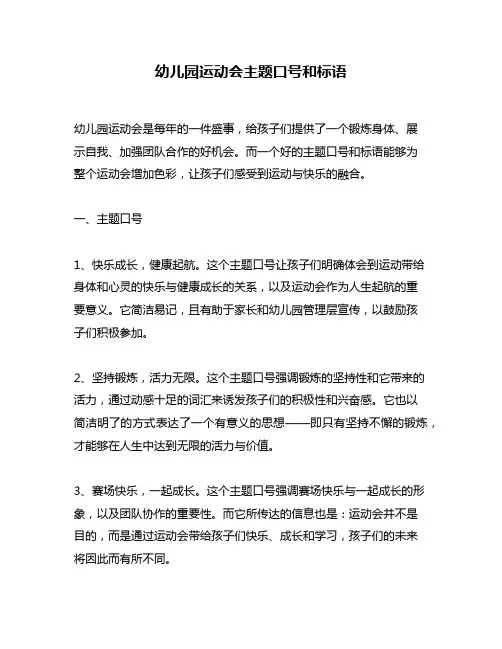 幼儿园运动会主题口号和标语

幼儿园运动会是每年的一件盛事，给孩子们提供了一个锻炼身体、展示自我、加强团队合作的好机会。而一个好的主题口号和标语能够为整个运动会增加色彩，让孩子们感受到运动与快乐的融合。

一、主题口号

1、快乐成长，健康起航。这个主题口号让孩子们明确体会到运动带给身体和心灵的快乐与健康成长的关系，以及运动会作为人生起航的重要意义。它简洁易记，且有助于家长和幼儿园管理层宣传，以鼓励孩子们积极参加。

2、坚持锻炼，活力无限。这个主题口号强调锻炼的坚持性和它带来的活力，通过动感十足的词汇来诱发孩子们的积极性和兴奋感。它也以简洁明了的方式表达了一个有意义的思想——即只有坚持不懈的锻炼，才能够在人生中达到无限的活力与价值。

3、赛场快乐，一起成长。这个主题口号强调赛场快乐与一起成长的形象，以及团队协作的重要性。而它所传达的信息也是：运动会并不是目的，而是通过运动会带给孩子们快乐、成长和学习，孩子们的未来将因此而有所不同。